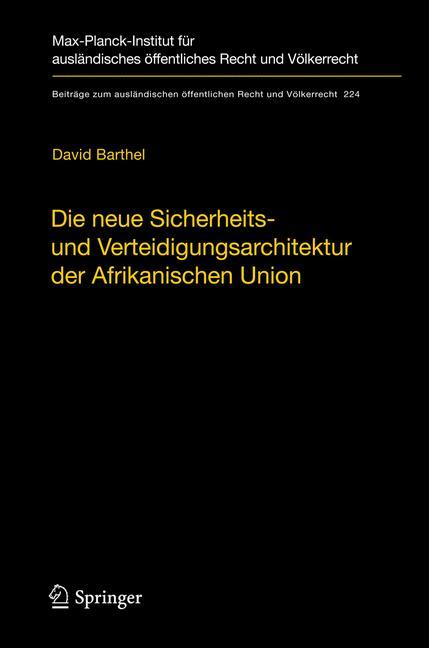 Max-Planck-Institut für ausländisches öffentliches Recht und Völkerrecht

Beiträge zum ausländischen öffentlichen Recht und Völkerrecht 224

David Barthel

Die neue Sicherheits- und Verteidigungsarchitektur der Afrikanischen Union

Springer